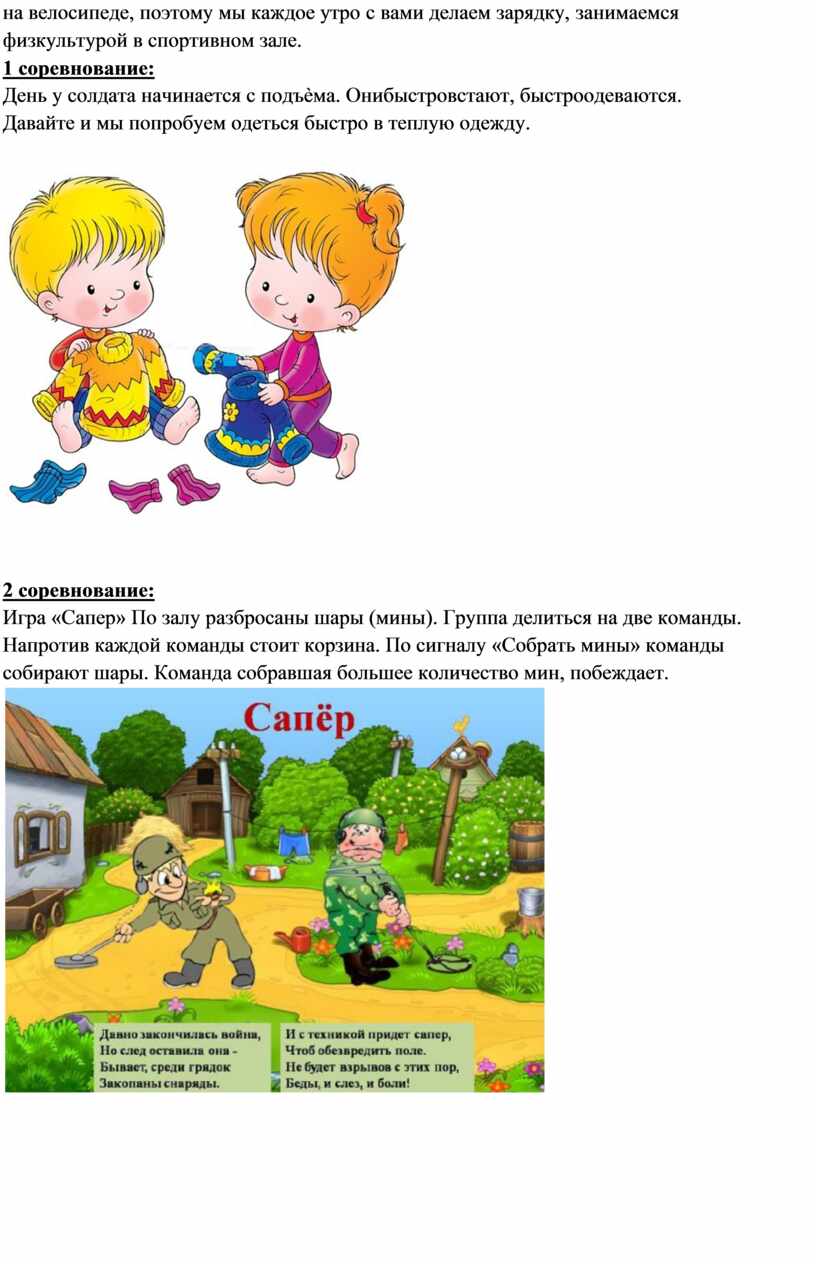 на велосипеде, поэтому мы каждое утро с вами делаем зарядку, занимаемся физкультурой в спортивном зале.
1 соревнование:
День у солдата начинается с подъѐма. Онибыстровстают, быстроодеваются. Давайте и мы попробуем одеться быстро в теплую одежду.

2 соревнование:
Игра «Сапер» По залу разбросаны шары (мины). Группа делиться на две команды. Напротив каждой команды стоит корзина. По сигналу «Собрать мины» команды собирают шары. Команда собравшая большее количество мин, побеждает.

Сапёр

Давно закончилась война,
Но след оставила она -
Бывает, среди грядок
Закопаны снаряды.

И с техникой придет сапер,
Чтоб обезвредить поле.
Не будет взрывов с этих пор,
Беды, и слез, и боли!